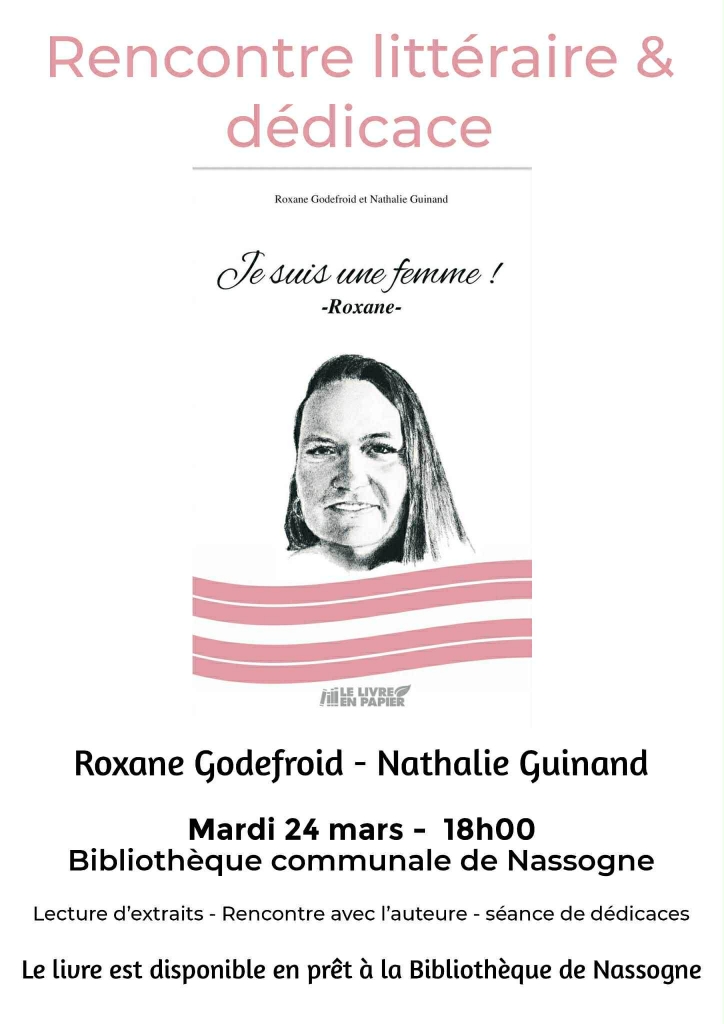 Rencontre littéraire & dédicace

Roxane Godefroid et Nathalie Guinand

Je suis une femme !
-Roxane-

LE LIVRE EN PAPIER

Roxane Godefroid - Nathalie Guinand

Mardi 24 mars - 18h00
Bibliothèque communale de Nassogne

Lecture d'extraits - Rencontre avec l'auteure - séance de dédicaces

Le livre est disponible en prêt à la Bibliothèque de Nassogne